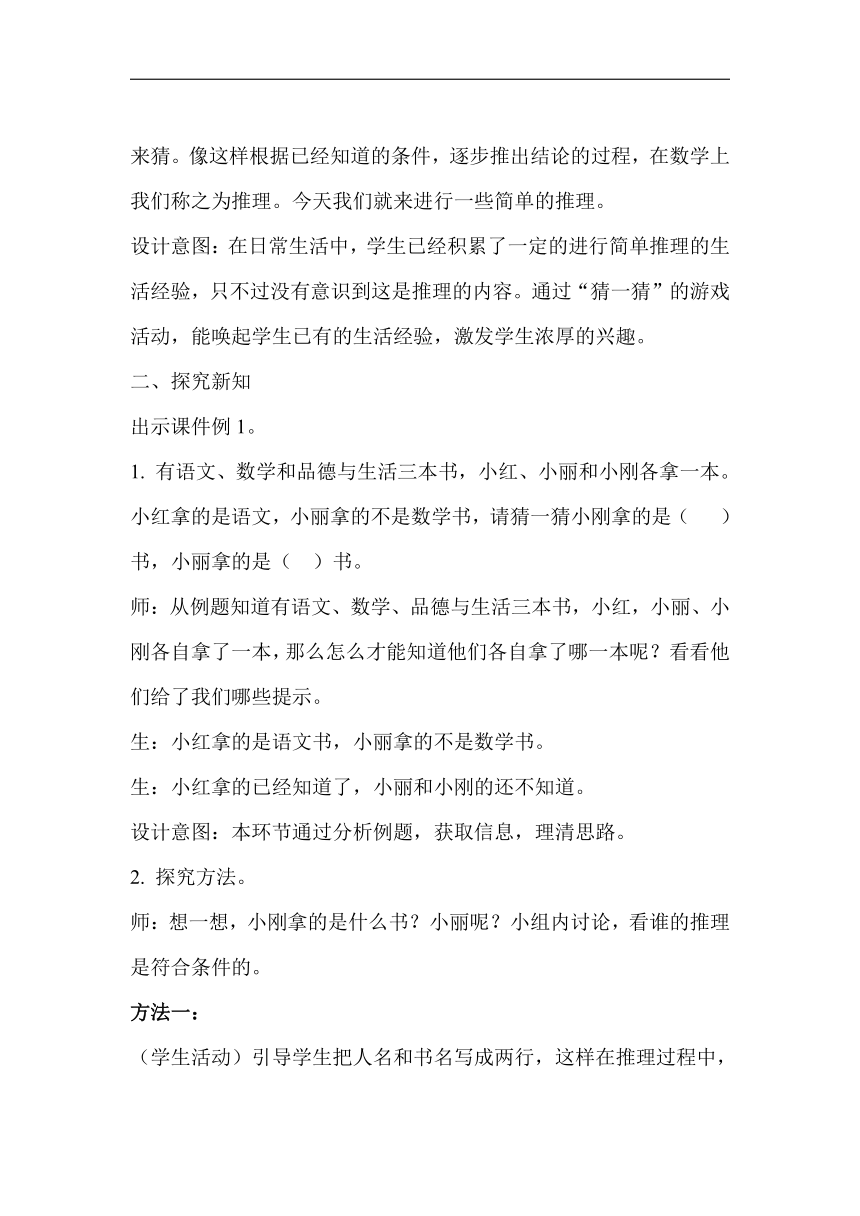 来猜。像这样根据已经知道的条件，逐步推出结论的过程，在数学上我们称之为推理。今天我们就来进行一些简单的推理。

设计意图：在日常生活中，学生已经积累了一定的进行简单推理的生活经验，只不过没有意识到这是推理的内容。通过“猜一猜”的游戏活动，能唤起学生已有的生活经验，激发学生浓厚的兴趣。

二、探究新知

出示课件例 1。

1. 有语文、数学和品德与生活三本书，小红、小丽和小刚各拿一本。小红拿的是语文，小丽拿的不是数学书，请猜一猜小刚拿的是（　　）书，小丽拿的是（　）书。

师：从例题知道有语文、数学、品德与生活三本书，小红，小丽、小刚各自拿了一本，那么怎么才能知道他们各自拿了哪一本呢？看看他们给了我们哪些提示。

生：小红拿的是语文书，小丽拿的不是数学书。

生：小红拿的已经知道了，小丽和小刚的还不知道。

设计意图：本环节通过分析例题，获取信息，理清思路。

2. 探究方法。

师：想一想，小刚拿的是什么书？小丽呢？小组内讨论，看谁的推理是符合条件的。

方法一：

（学生活动）引导学生把人名和书名写成两行，这样在推理过程中，